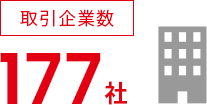 取引企業数

177社